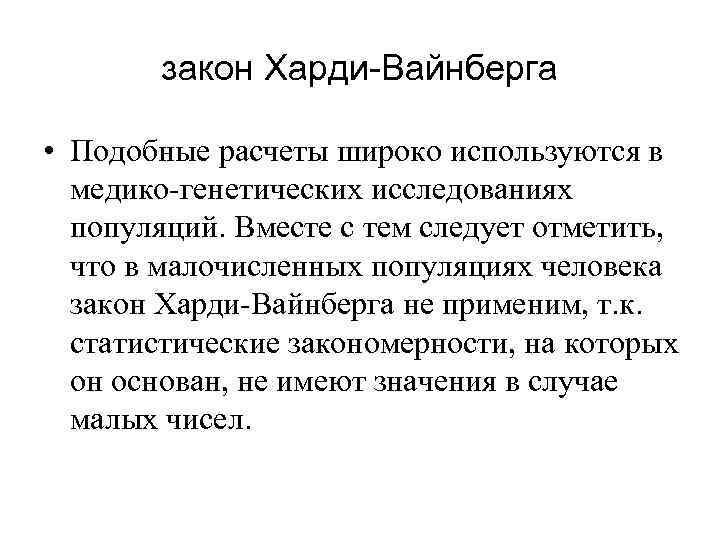 закон Харди-Вайнберга

• Подобные расчеты широко используются в медико-генетических исследованиях популяций. Вместе с тем следует отметить, что в малочисленных популяциях человека закон Харди-Вайнберга не применим, т.к. статистические закономерности, на которых он основан, не имеют значения в случае малых чисел.